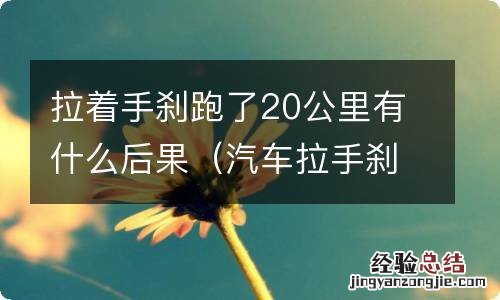 拉着手刹跑了20公里有什么后果（汽车拉手刹

经验总结
jingyanzongjie.com